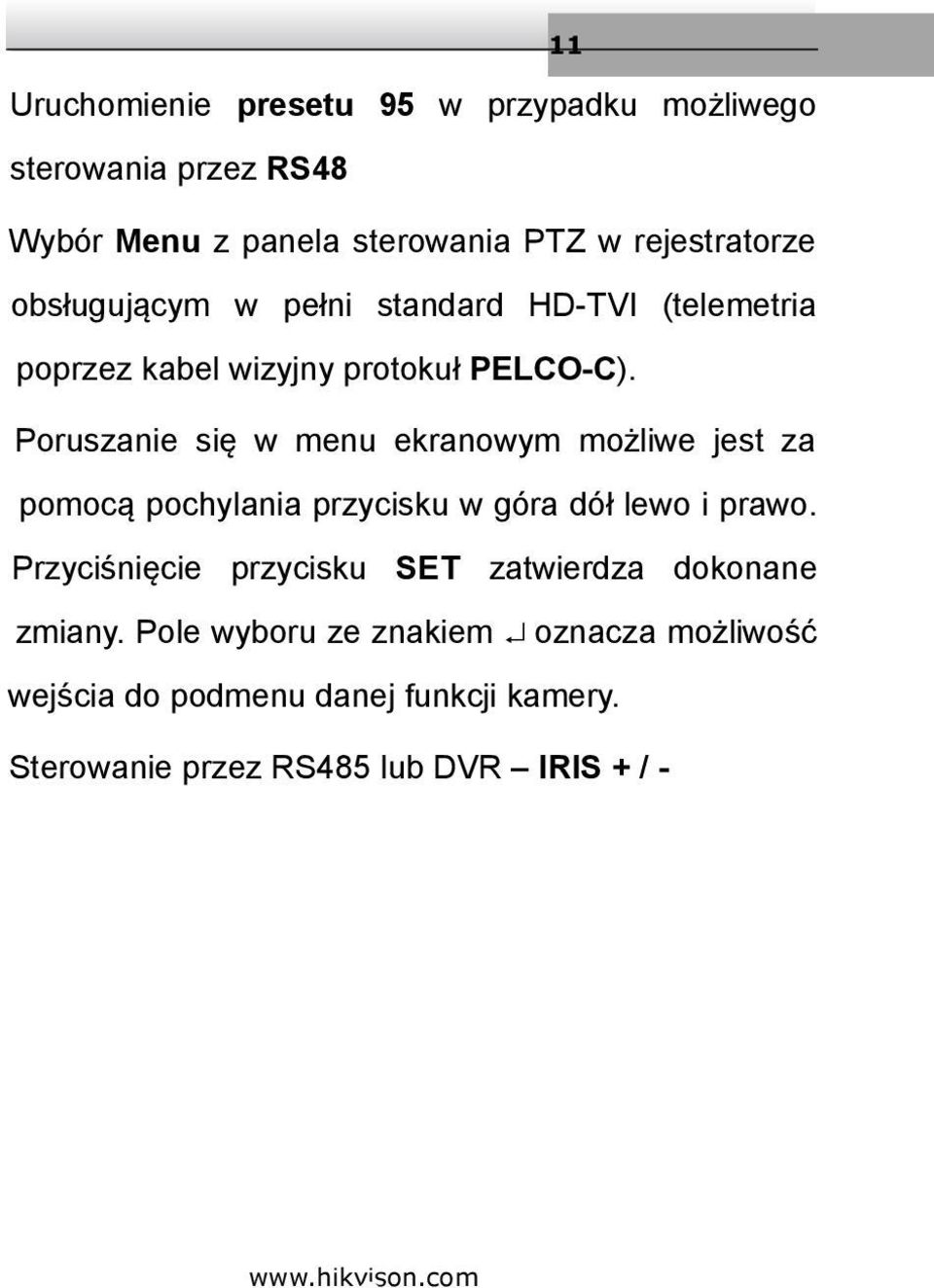 11

Uruchomienie presetu 95 w przypadku możliwego sterowania przez RS48

Wybór Menu z panela sterowania PTZ w rejestratorze obsługującym w pełni standard HD-TVI (telemetria poprzez kabel wizyjny protokuł PELCO-C).

Poruszanie się w menu ekranowym możliwe jest za pomocą pochylania przycisku w góra dół lewo i prawo. Przyciśnięcie przycisku SET zatwierdza dokonane zmiany. Pole wyboru ze znakiem ↵ oznacza możliwość wejścia do podmenu danej funkcji kamery.

Sterowanie przez RS485 lub DVR – IRIS + / -

www.hikvison.com